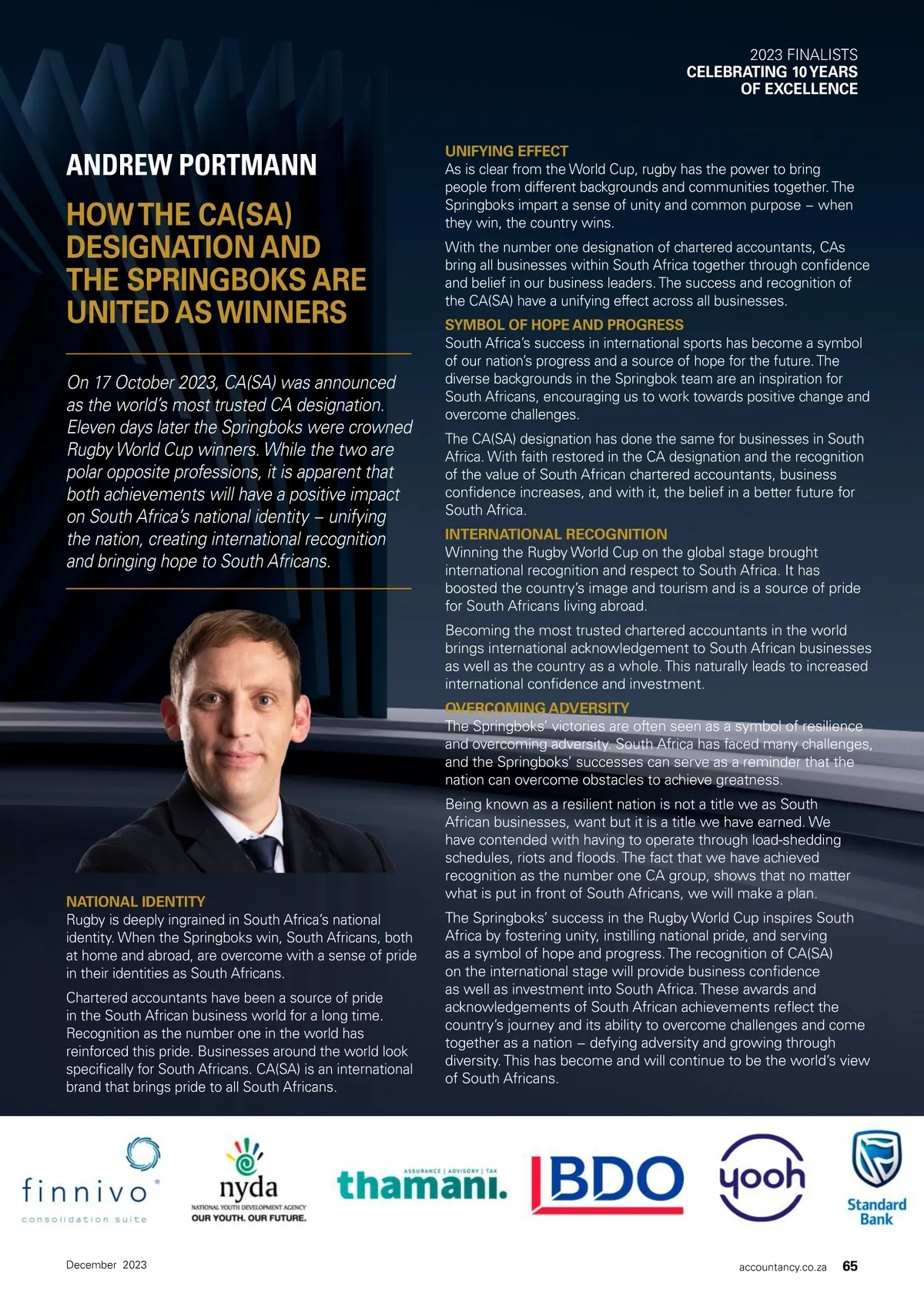 2023 FINALISTS
CELEBRATING 10 YEARS OF EXCELLENCE

ANDREW PORTMANN

HOW THE CA(SA) DESIGNATION AND THE SPRINGBOKS ARE UNITED AS WINNERS

On 17 October 2023, CA(SA) was announced as the world's most trusted CA designation. Eleven days later the Springboks were crowned Rugby World Cup winners. While the two are polar opposite professions, it is apparent that both achievements will have a positive impact on South Africa's national identity – unifying the nation, creating international recognition and bringing hope to South Africans.

NATIONAL IDENTITY
Rugby is deeply ingrained in South Africa's national identity. When the Springboks win, South Africans, both at home and abroad, are overcome with a sense of pride in their identities as South Africans.

Chartered accountants have been a source of pride in the South African business world for a long time. Recognition as the number one in the world has reinforced this pride. Businesses around the world look specifically for South Africans. CA(SA) is an international brand that brings pride to all South Africans.

UNIFYING EFFECT
As is clear from the World Cup, rugby has the power to bring people from different backgrounds and communities together. The Springboks impart a sense of unity and common purpose – when they win, the country wins.

With the number one designation of chartered accountants, CAs bring all businesses within South Africa together through confidence and belief in our business leaders. The success and recognition of the CA(SA) have a unifying effect across all businesses.

SYMBOL OF HOPE AND PROGRESS
South Africa's success in international sports has become a symbol of our nation's progress and a source of hope for the future. The diverse backgrounds in the Springbok team are an inspiration for South Africans, encouraging us to work towards positive change and overcome challenges.

The CA(SA) designation has done the same for businesses in South Africa. With faith restored in the CA designation and the recognition of the value of South African chartered accountants, business confidence increases, and with it, the belief in a better future for South Africa.

INTERNATIONAL RECOGNITION
Winning the Rugby World Cup on the global stage brought international recognition and respect to South Africa. It has boosted the country's image and tourism and is a source of pride for South Africans living abroad.

Becoming the most trusted chartered accountants in the world brings international acknowledgement to South African businesses as well as the country as a whole. This naturally leads to increased international confidence and investment.

OVERCOMING ADVERSITY
The Springboks' victories are often seen as a symbol of resilience and overcoming adversity. South Africa has faced many challenges, and the Springboks' successes can serve as a reminder that the nation can overcome obstacles to achieve greatness.

Being known as a resilient nation is not a title we as South African businesses, want but it is a title we have earned. We have contended with having to operate through load-shedding schedules, riots and floods. The fact that we have achieved recognition as the number one CA group, shows that no matter what is put in front of South Africans, we will make a plan.

The Springboks' success in the Rugby World Cup inspires South Africa by fostering unity, instilling national pride, and serving as a symbol of hope and progress. The recognition of CA(SA) on the international stage will provide business confidence as well as investment into South Africa. These awards and acknowledgements of South African achievements reflect the country's journey and its ability to overcome challenges and come together as a nation – defying adversity and growing through diversity. This has become and will continue to be the world's view of South Africans.

finnivo consolidation suite
nyda NATIONAL YOUTH DEVELOPMENT AGENCY OUR YOUTH. OUR FUTURE.
ASSURANCE | ADVISORY | TAX thamani.
BDO
yooh
Standard Bank

December 2023
accountancy.co.za 65